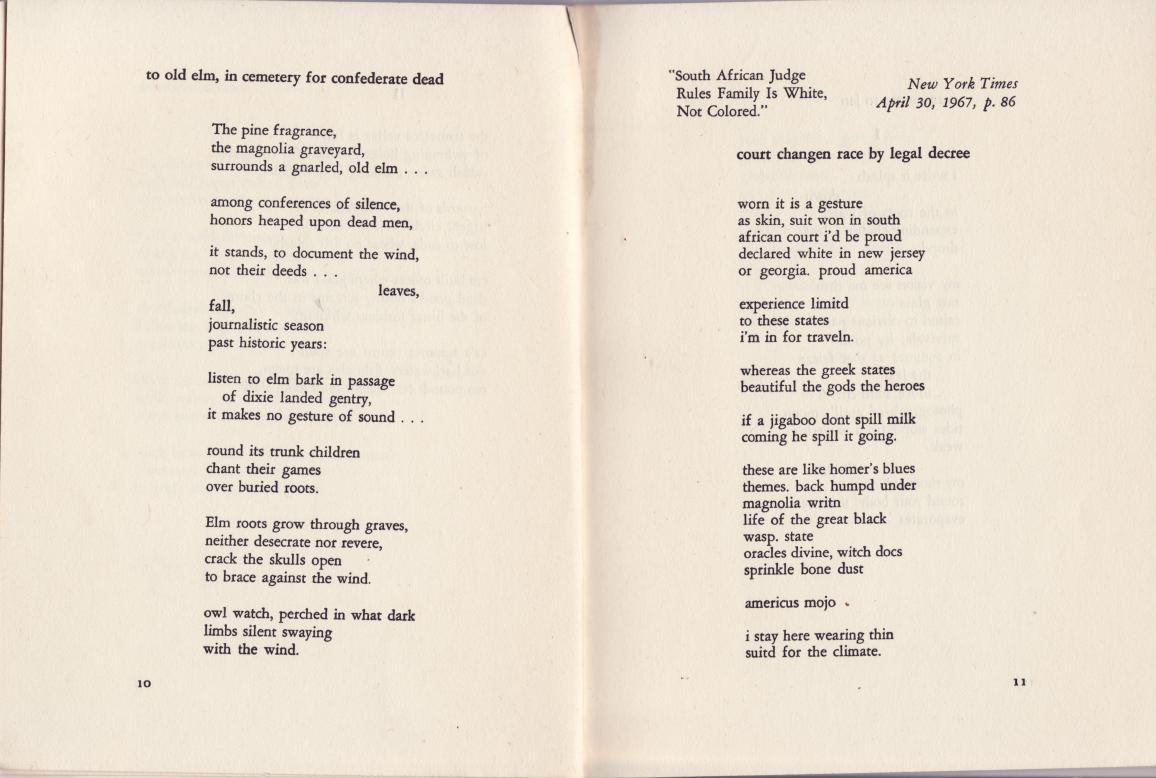 to old elm, in cemetery for confederate dead

The pine fragrance,
the magnolia graveyard,
surrounds a gnarled, old elm . . .

among conferences of silence,
honors heaped upon dead men,

it stands, to document the wind,
not their deeds . . .
leaves,
fall,
journalistic season
past historic years:

listen to elm bark in passage
of dixie landed gentry,
it makes no gesture of sound . . .

round its trunk children
chant their games
over buried roots.

Elm roots grow through graves,
neither desecrate nor revere,
crack the skulls open
to brace against the wind.

owl watch, perched in what dark
limbs silent swaying
with the wind.

10

"South African Judge
Rules Family Is White,
Not Colored."

New York Times
April 30, 1967, p. 86

court changen race by legal decree

worn it is a gesture
as skin, suit won in south
african court i'd be proud
declared white in new jersey
or georgia. proud america

experience limitd
to these states
i'm in for traveln.

whereas the greek states
beautiful the gods the heroes

if a jigaboo dont spill milk
coming he spill it going.

these are like homer's blues
themes. back humpd under
magnolia writn
life of the great black
wasp. state
oracles divine, witch docs
sprinkle bone dust

americus mojo

i stay here wearing thin
suitd for the climate.

11